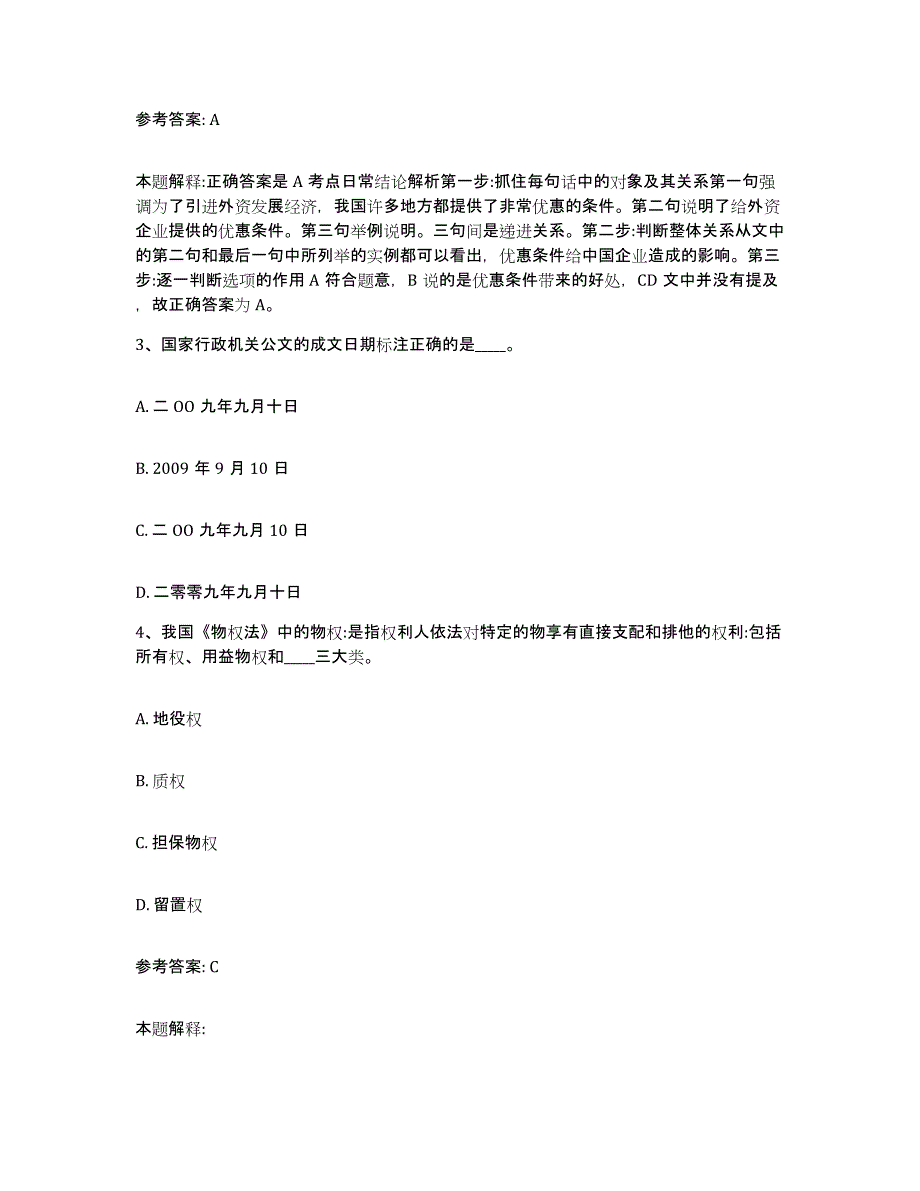 参考答案: A

本题解释:正确答案是 A 考点日常结论解析第一步:抓住每句话中的对象及其关系第一句强调为了引进外资发展经济，我国许多地方都提供了非常优惠的条件。第二句说明了给外资企业提供的优惠条件。第三句举例说明。三句间是递进关系。第二步:判断整体关系从文中的第二句和最后一句中所列举的实例都可以看出，优惠条件给中国企业造成的影响。第三步:逐一判断选项的作用 A 符合题意，B 说的是优惠条件带来的好处，CD 文中并没有提及，故正确答案为 A。

3、国家行政机关公文的成文日期标注正确的是____。

A. 二 OO 九年九月十日

B. 2009 年 9 月 10 日

C. 二 OO 九年九月 10 日

D. 二零零九年九月十日

4、我国《物权法》中的物权:是指权利人依法对特定的物享有直接支配和排他的权利:包括所有权、用益物权和____三大类。

A. 地役权

B. 质权

C. 担保物权

D. 留置权

参考答案: C

本题解释: